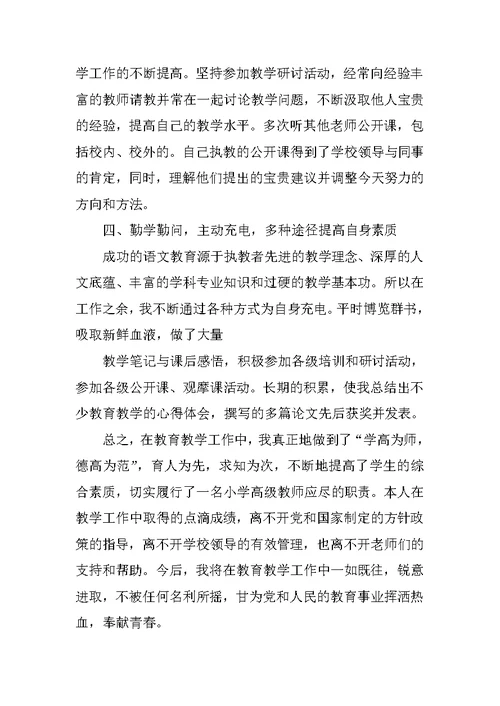 学工作的不断提高。坚持参加教学研讨活动，经常向经验丰富的教师请教并常在一起讨论教学问题，不断汲取他人宝贵的经验，提高自己的教学水平。多次听其他老师公开课，包括校内、校外的。自己执教的公开课得到了学校领导与同事的肯定，同时，理解他们提出的宝贵建议并调整今天努力的方向和方法。

四、勤学勤问，主动充电，多种途径提高自身素质

成功的语文教育源于执教者先进的教学理念、深厚的人文底蕴、丰富的学科专业知识和过硬的教学基本功。所以在工作之余，我不断通过各种方式为自身充电。平时博览群书，吸取新鲜血液，做了大量

教学笔记与课后感悟，积极参加各级培训和研讨活动，参加各级公开课、观摩课活动。长期的积累，使我总结出不少教育教学的心得体会，撰写的多篇论文先后获奖并发表。

总之，在教育教学工作中，我真正地做到了“学高为师，德高为范”，育人为先，求知为次，不断地提高了学生的综合素质，切实履行了一名小学高级教师应尽的职责。本人在教学工作中取得的点滴成绩，离不开党和国家制定的方针政策的指导，离不开学校领导的有效管理，也离不开老师们的支持和帮助。今后，我将在教育教学工作中一如既往，锐意进取，不被任何名利所摇，甘为党和人民的教育事业挥洒热血，奉献青春。